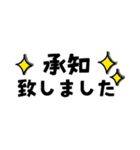 承知
致しました